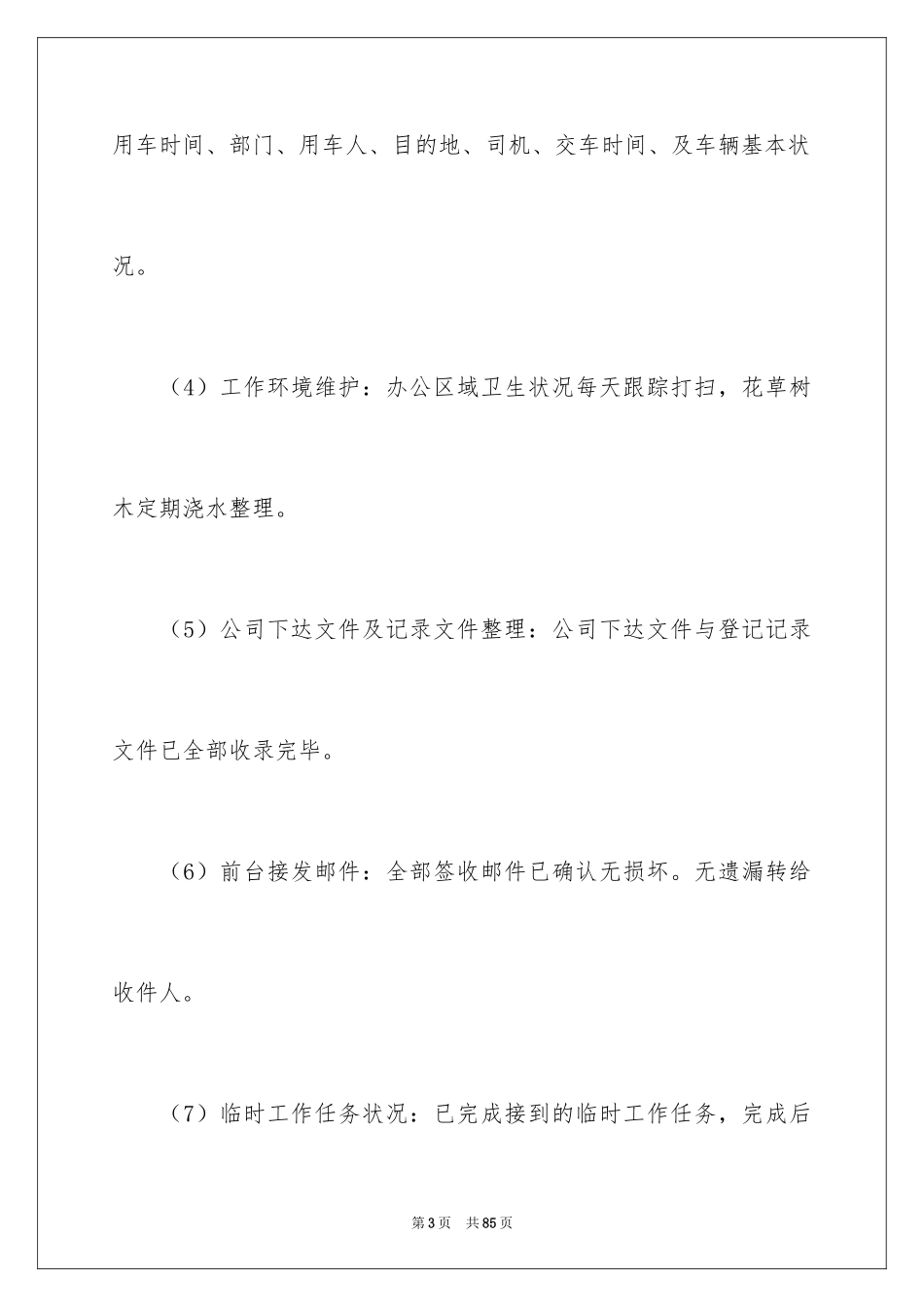 用车时间、部门、用车人、目的地、司机、交车时间、及车辆基本状况。

（4）工作环境维护：办公区域卫生状况每天跟踪打扫，花草树木定期浇水整理。

（5）公司下达文件及记录文件整理：公司下达文件与登记记录文件已全部收录完毕。

（6）前台接发邮件：全部签收邮件已确认无损坏。无遗漏转给收件人。

（7）临时工作任务状况：已完成接到的临时工作任务，完成后

第3页 共85页